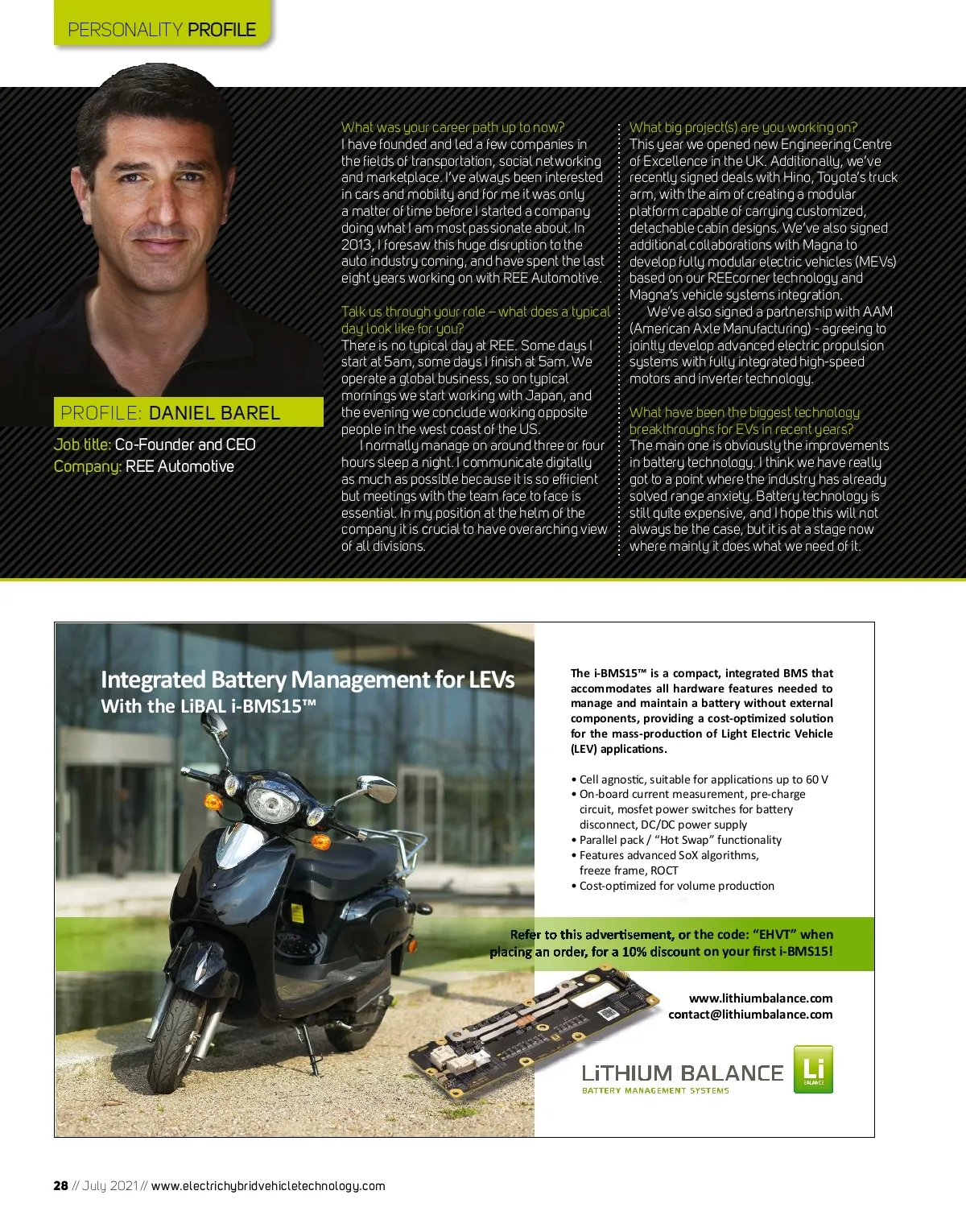 PERSONALITY PROFILE

PROFILE: DANIEL BAREL

Job title: Co-Founder and CEO
Company: REE Automotive

What was your career path up to now?
I have founded and led a few companies in the fields of transportation, social networking and marketplace. I've always been interested in cars and mobility and for me it was only a matter of time before I started a company doing what I am most passionate about. In 2013, I foresaw this huge disruption to the auto industry coming, and have spent the last eight years working on with REE Automotive.

Talk us through your role – what does a typical day look like for you?
There is no typical day at REE. Some days I start at 5am, some days I finish at 5am. We operate a global business, so on typical mornings we start working with Japan, and the evening we conclude working opposite people in the west coast of the US.

I normally manage on around three or four hours sleep a night. I communicate digitally as much as possible because it is so efficient but meetings with the team face to face is essential. In my position at the helm of the company it is crucial to have overarching view of all divisions.

What big project(s) are you working on?
This year we opened new Engineering Centre of Excellence in the UK. Additionally, we've recently signed deals with Hino, Toyota's truck arm, with the aim of creating a modular platform capable of carrying customized, detachable cabin designs. We've also signed additional collaborations with Magna to develop fully modular electric vehicles (MEVs) based on our REEcorner technology and Magna's vehicle systems integration.

We've also signed a partnership with AAM (American Axle Manufacturing) - agreeing to jointly develop advanced electric propulsion systems with fully integrated high-speed motors and inverter technology.

What have been the biggest technology breakthroughs for EVs in recent years?
The main one is obviously the improvements in battery technology. I think we have really got to a point where the industry has already solved range anxiety. Battery technology is still quite expensive, and I hope this will not always be the case, but it is at a stage now where mainly it does what we need of it.

Integrated Battery Management for LEVs
With the LiBAL i-BMS15™

The i-BMS15™ is a compact, integrated BMS that accommodates all hardware features needed to manage and maintain a battery without external components, providing a cost-optimized solution for the mass-production of Light Electric Vehicle (LEV) applications.

• Cell agnostic, suitable for applications up to 60 V
• On-board current measurement, pre-charge circuit, mosfet power switches for battery disconnect, DC/DC power supply
• Parallel pack / "Hot Swap" functionality
• Features advanced SoX algorithms, freeze frame, ROCT
• Cost-optimized for volume production

Refer to this advertisement, or the code: "EHVT" when placing an order, for a 10% discount on your first i-BMS15!

www.lithiumbalance.com
contact@lithiumbalance.com

LiTHIUM BALANCE
BATTERY MANAGEMENT SYSTEMS
Li BALANCE

28 // July 2021 // www.electrichybridvehicletechnology.com